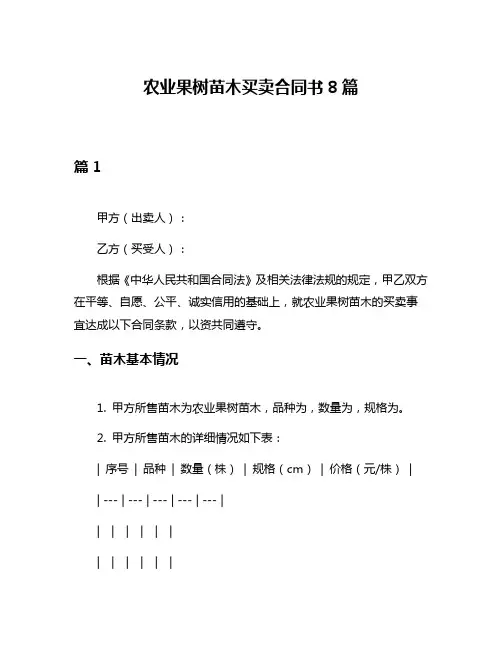 农业果树苗木买卖合同书 8 篇

篇 1

甲方（出卖人）：

乙方（买受人）：

根据《中华人民共和国合同法》及相关法律法规的规定，甲乙双方在平等、自愿、公平、诚实信用的基础上，就农业果树苗木的买卖事宜达成以下合同条款，以资共同遵守。

一、苗木基本情况

1. 甲方所售苗木为农业果树苗木，品种为，数量为，规格为。

2. 甲方所售苗木的详细情况如下表：

| 序号 | 品种 | 数量（株） | 规格（cm） | 价格（元/株） |

| --- | --- | --- | --- | --- |

| | | | | |

| | | | | |